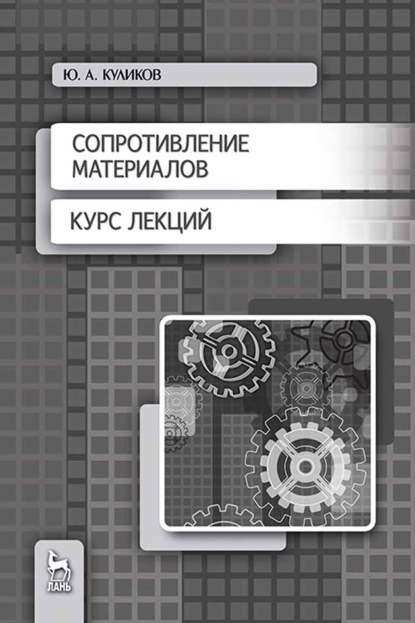 Ю. А. КУЛИКОВ

СОПРОТИВЛЕНИЕ МАТЕРИАЛОВ

КУРС ЛЕКЦИЙ

ЛАНЬ